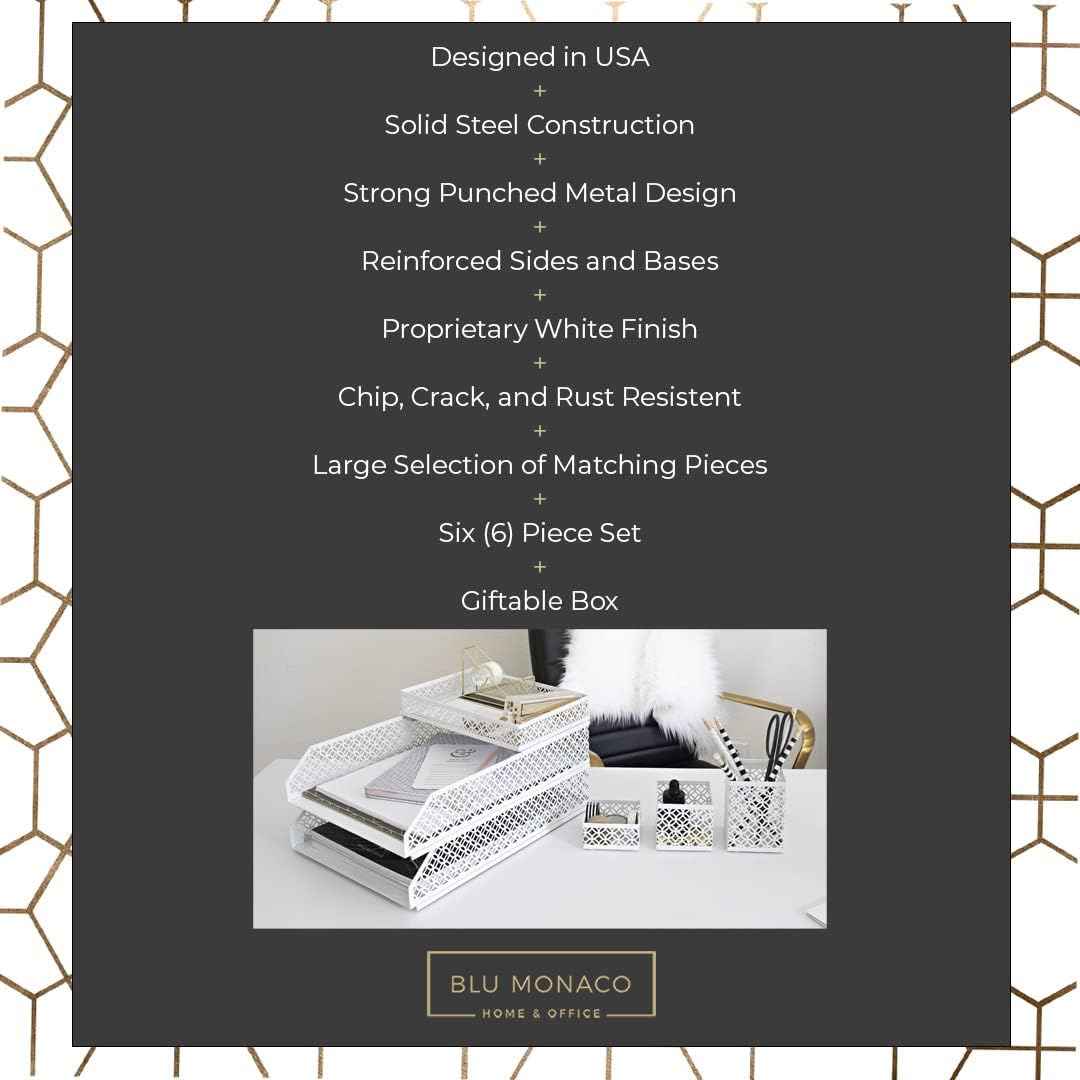 Designed in USA
+
Solid Steel Construction
+
Strong Punched Metal Design
+
Reinforced Sides and Bases
+
Proprietary White Finish
+
Chip, Crack, and Rust Resistent
+
Large Selection of Matching Pieces
+
Six (6) Piece Set
+
Giftable Box

BLU MONACO
HOME & OFFICE